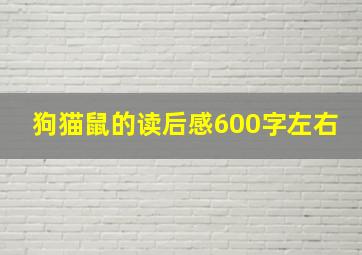 狗猫鼠的读后感600字左右